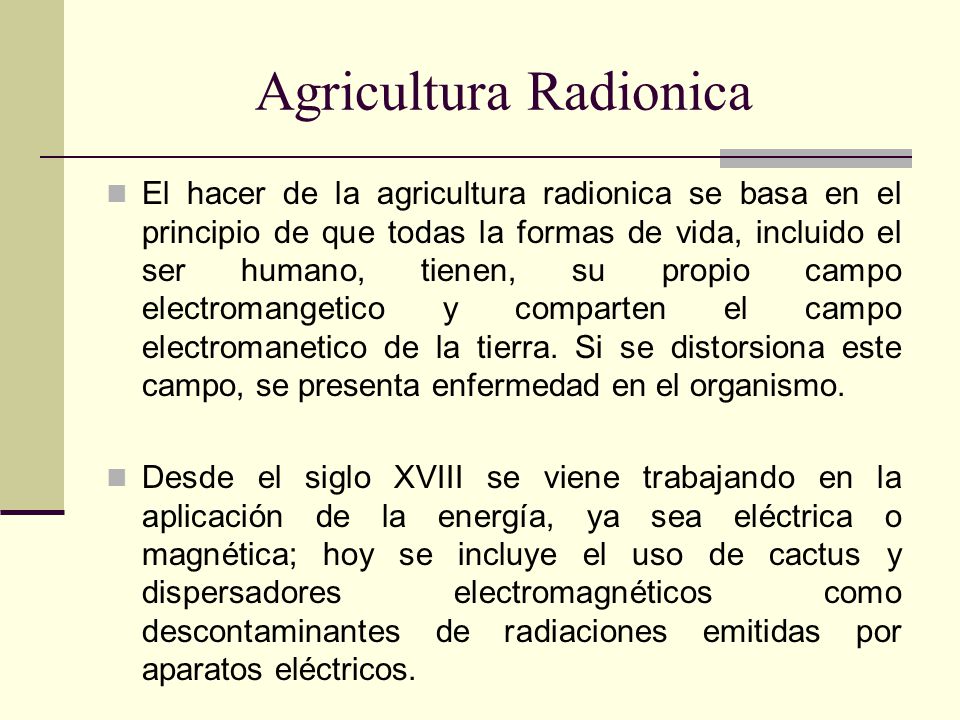 Agricultura Radionica

El hacer de la agricultura radionica se basa en el principio de que todas la formas de vida, incluido el ser humano, tienen, su propio campo electromangetico y comparten el campo electromanetico de la tierra. Si se distorsiona este campo, se presenta enfermedad en el organismo.

Desde el siglo XVIII se viene trabajando en la aplicación de la energía, ya sea eléctrica o magnética; hoy se incluye el uso de cactus y dispersadores electromagnéticos como descontaminantes de radiaciones emitidas por aparatos eléctricos.